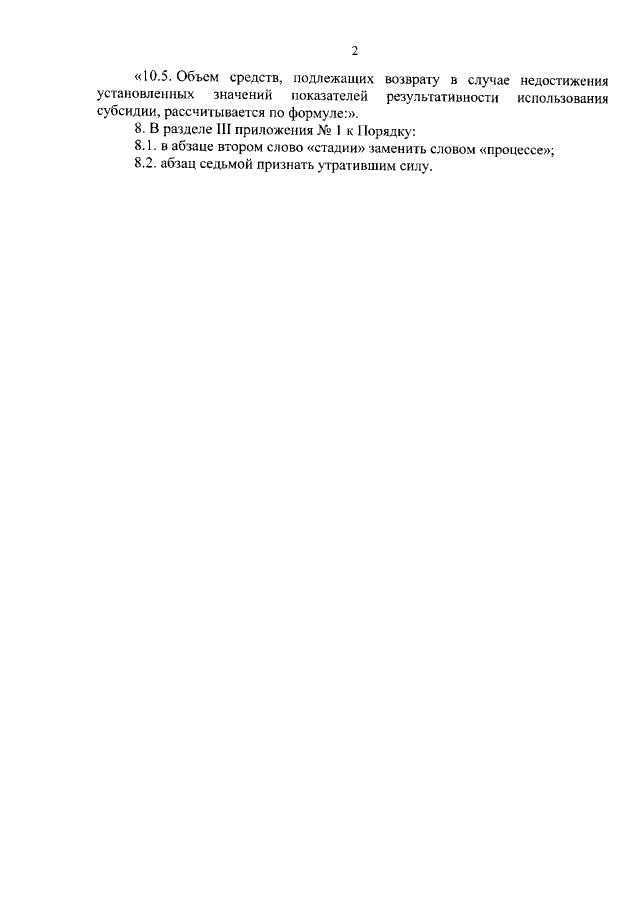 2

«10.5. Объем средств, подлежащих возврату в случае недостижения установленных значений показателей результативности использования субсидии, рассчитывается по формуле:».

8. В разделе III приложения № 1 к Порядку:

8.1. в абзаце втором слово «стадии» заменить словом «процессе»;

8.2. абзац седьмой признать утратившим силу.